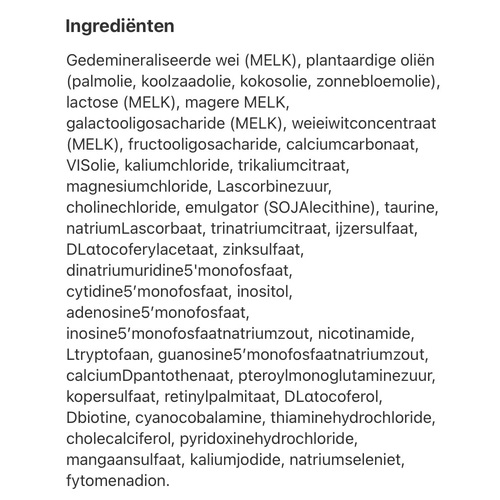 Ingrediënten

Gedemineraliseerde wei (MELK), plantaardige oliën (palmolie, koolzaadolie, kokosolie, zonnebloemolie), lactose (MELK), magere MELK, galactooligosacharide (MELK), weieiwitconcentraat (MELK), fructooligosacharide, calciumcarbonaat, VISolie, kaliumchloride, trikaliumcitraat, magnesiumchloride, Lascorbinezuur, cholinechloride, emulgator (SOJAlecithine), taurine, natriumLascorbaat, trinatriumcitraat, ijzersulfaat, DLαtocoferylacetaat, zinksulfaat, dinatriumuridine5'monofosfaat, cytidine5′monofosfaat, inositol, adenosine5′monofosfaat, inosine5′monofosfaatnatriumzout, nicotinamide, Ltryptofaan, guanosine5′monofosfaatnatriumzout, calciumDpantothenaat, pteroylmonoglutaminezuur, kopersulfaat, retinylpalmitaat, DLαtocoferol, Dbiotine, cyanocobalamine, thiaminehydrochloride, cholecalciferol, pyridoxinehydrochloride, mangaansulfaat, kaliumjodide, natriumseleniet, fytomenadion.